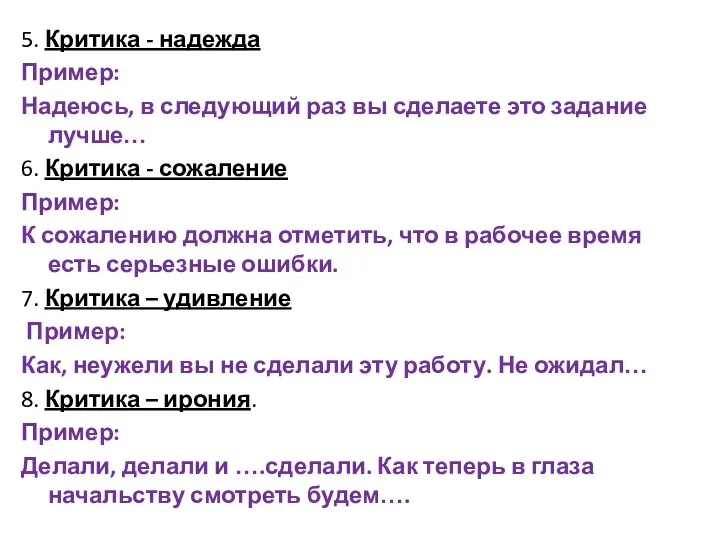 5. Критика - надежда

Пример:

Надеюсь, в следующий раз вы сделаете это задание лучше…

6. Критика - сожаление

Пример:

К сожалению должна отметить, что в рабочее время есть серьезные ошибки.

7. Критика – удивление

Пример:

Как, неужели вы не сделали эту работу. Не ожидал…

8. Критика – ирония.

Пример:

Делали, делали и ….сделали. Как теперь в глаза начальству смотреть будем….